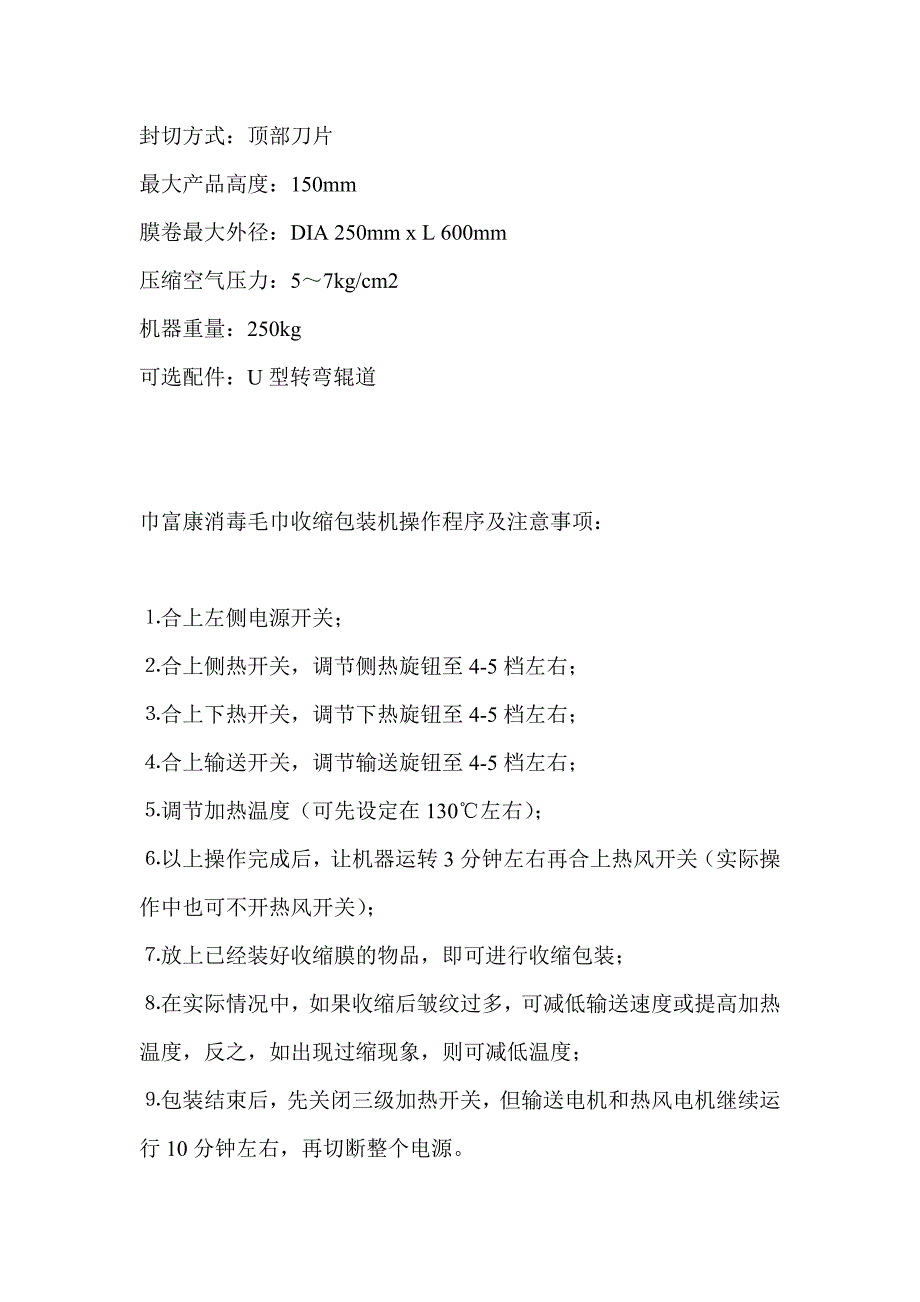 封切方式：顶部刀片

最大产品高度：150mm

膜卷最大外径：DIA 250mm x L 600mm

压缩空气压力：5～7kg/cm2

机器重量：250kg

可选配件：U 型转弯辊道

巾富康消毒毛巾收缩包装机操作程序及注意事项：

1.合上左侧电源开关；

2.合上侧热开关，调节侧热旋钮至 4-5 档左右；

3.合上下热开关，调节下热旋钮至 4-5 档左右；

4.合上输送开关，调节输送旋钮至 4-5 档左右；

5.调节加热温度（可先设定在 130℃左右）；

6.以上操作完成后，让机器运转 3 分钟左右再合上热风开关（实际操作中也可不开热风开关）；

7.放上已经装好收缩膜的物品，即可进行收缩包装；

8.在实际情况中，如果收缩后皱纹过多，可减低输送速度或提高加热温度，反之，如出现过缩现象，则可减低温度；

9.包装结束后，先关闭三级加热开关，但输送电机和热风电机继续运行 10 分钟左右，再切断整个电源。